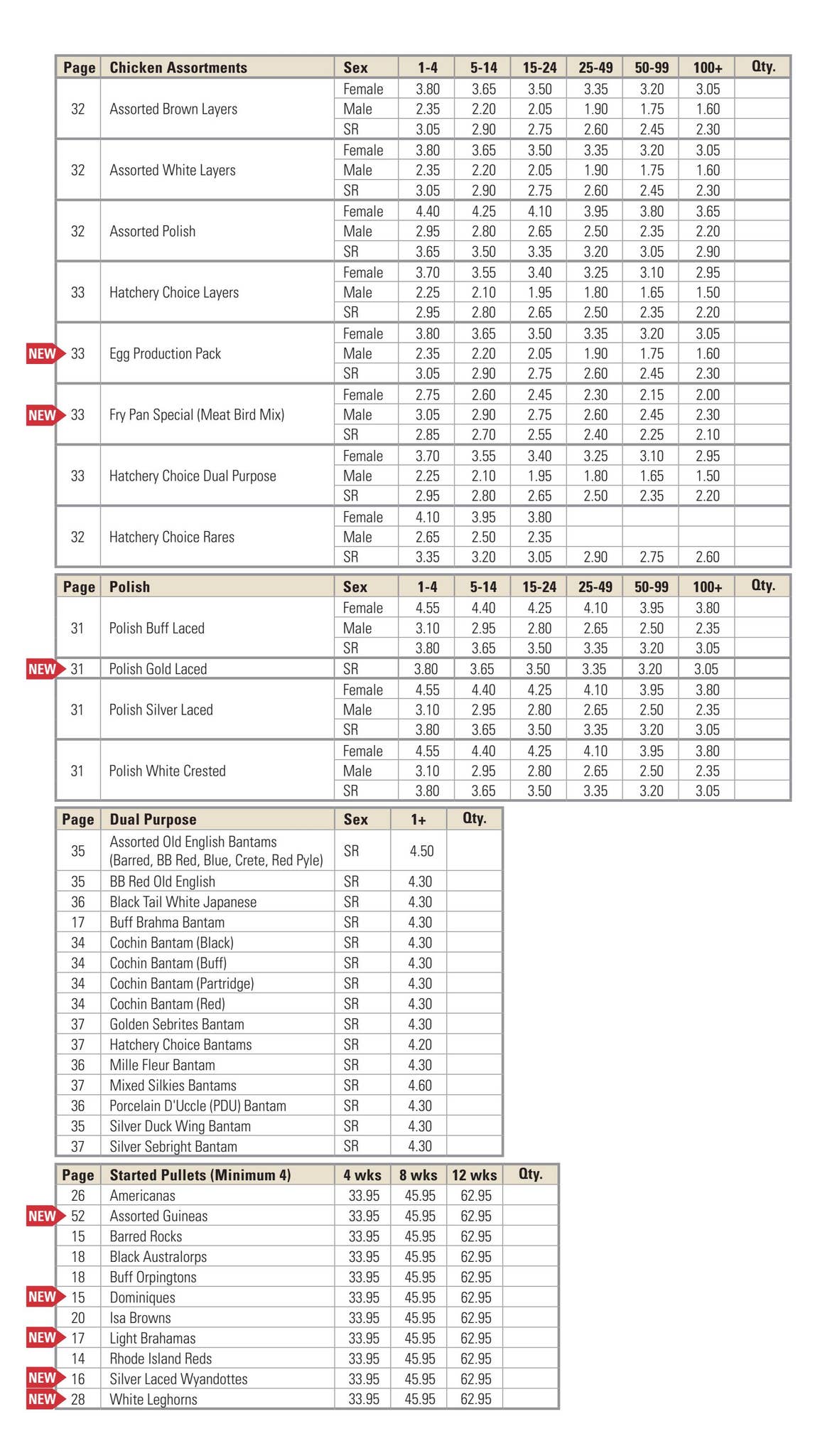 | Page | Chicken Assortments | Sex | 1-4 | 5-14 | 15-24 | 25-49 | 50-99 | 100+ | Qty. |
|---|---|---|---|---|---|---|---|---|---|
| 32 | Assorted Brown Layers | Female | 3.80 | 3.65 | 3.50 | 3.35 | 3.20 | 3.05 | |
| | | Male | 2.35 | 2.20 | 2.05 | 1.90 | 1.75 | 1.60 | |
| | | SR | 3.05 | 2.90 | 2.75 | 2.60 | 2.45 | 2.30 | |
| 32 | Assorted White Layers | Female | 3.80 | 3.65 | 3.50 | 3.35 | 3.20 | 3.05 | |
| | | Male | 2.35 | 2.20 | 2.05 | 1.90 | 1.75 | 1.60 | |
| | | SR | 3.05 | 2.90 | 2.75 | 2.60 | 2.45 | 2.30 | |
| 32 | Assorted Polish | Female | 4.40 | 4.25 | 4.10 | 3.95 | 3.80 | 3.65 | |
| | | Male | 2.95 | 2.80 | 2.65 | 2.50 | 2.35 | 2.20 | |
| | | SR | 3.65 | 3.50 | 3.35 | 3.20 | 3.05 | 2.90 | |
| 33 | Hatchery Choice Layers | Female | 3.70 | 3.55 | 3.40 | 3.25 | 3.10 | 2.95 | |
| | | Male | 2.25 | 2.10 | 1.95 | 1.80 | 1.65 | 1.50 | |
| | | SR | 2.95 | 2.80 | 2.65 | 2.50 | 2.35 | 2.20 | |
| NEW 33 | Egg Production Pack | Female | 3.80 | 3.65 | 3.50 | 3.35 | 3.20 | 3.05 | |
| | | Male | 2.35 | 2.20 | 2.05 | 1.90 | 1.75 | 1.60 | |
| | | SR | 3.05 | 2.90 | 2.75 | 2.60 | 2.45 | 2.30 | |
| NEW 33 | Fry Pan Special (Meat Bird Mix) | Female | 2.75 | 2.60 | 2.45 | 2.30 | 2.15 | 2.00 | |
| | | Male | 3.05 | 2.90 | 2.75 | 2.60 | 2.45 | 2.30 | |
| | | SR | 2.85 | 2.70 | 2.55 | 2.40 | 2.25 | 2.10 | |
| 33 | Hatchery Choice Dual Purpose | Female | 3.70 | 3.55 | 3.40 | 3.25 | 3.10 | 2.95 | |
| | | Male | 2.25 | 2.10 | 1.95 | 1.80 | 1.65 | 1.50 | |
| | | SR | 2.95 | 2.80 | 2.65 | 2.50 | 2.35 | 2.20 | |
| 32 | Hatchery Choice Rares | Female | 4.10 | 3.95 | 3.80 | | | | |
| | | Male | 2.65 | 2.50 | 2.35 | | | | |
| | | SR | 3.35 | 3.20 | 3.05 | 2.90 | 2.75 | 2.60 | |

| Page | Polish | Sex | 1-4 | 5-14 | 15-24 | 25-49 | 50-99 | 100+ | Qty. |
|---|---|---|---|---|---|---|---|---|---|
| 31 | Polish Buff Laced | Female | 4.55 | 4.40 | 4.25 | 4.10 | 3.95 | 3.80 | |
| | | Male | 3.10 | 2.95 | 2.80 | 2.65 | 2.50 | 2.35 | |
| | | SR | 3.80 | 3.65 | 3.50 | 3.35 | 3.20 | 3.05 | |
| NEW 31 | Polish Gold Laced | SR | 3.80 | 3.65 | 3.50 | 3.35 | 3.20 | 3.05 | |
| 31 | Polish Silver Laced | Female | 4.55 | 4.40 | 4.25 | 4.10 | 3.95 | 3.80 | |
| | | Male | 3.10 | 2.95 | 2.80 | 2.65 | 2.50 | 2.35 | |
| | | SR | 3.80 | 3.65 | 3.50 | 3.35 | 3.20 | 3.05 | |
| 31 | Polish White Crested | Female | 4.55 | 4.40 | 4.25 | 4.10 | 3.95 | 3.80 | |
| | | Male | 3.10 | 2.95 | 2.80 | 2.65 | 2.50 | 2.35 | |
| | | SR | 3.80 | 3.65 | 3.50 | 3.35 | 3.20 | 3.05 | |

| Page | Dual Purpose | Sex | 1+ | Qty. |
|---|---|---|---|---|
| 35 | Assorted Old English Bantams (Barred, BB Red, Blue, Crete, Red Pyle) | SR | 4.50 | |
| 35 | BB Red Old English | SR | 4.30 | |
| 36 | Black Tail White Japanese | SR | 4.30 | |
| 17 | Buff Brahma Bantam | SR | 4.30 | |
| 34 | Cochin Bantam (Black) | SR | 4.30 | |
| 34 | Cochin Bantam (Buff) | SR | 4.30 | |
| 34 | Cochin Bantam (Partridge) | SR | 4.30 | |
| 34 | Cochin Bantam (Red) | SR | 4.30 | |
| 37 | Golden Sebrites Bantam | SR | 4.30 | |
| 37 | Hatchery Choice Bantams | SR | 4.20 | |
| 36 | Mille Fleur Bantam | SR | 4.30 | |
| 37 | Mixed Silkies Bantams | SR | 4.60 | |
| 36 | Porcelain D'Uccle (PDU) Bantam | SR | 4.30 | |
| 35 | Silver Duck Wing Bantam | SR | 4.30 | |
| 37 | Silver Sebright Bantam | SR | 4.30 | |

| Page | Started Pullets (Minimum 4) | 4 wks | 8 wks | 12 wks | Qty. |
|---|---|---|---|---|---|
| 26 | Americanas | 33.95 | 45.95 | 62.95 | |
| NEW 52 | Assorted Guineas | 33.95 | 45.95 | 62.95 | |
| 15 | Barred Rocks | 33.95 | 45.95 | 62.95 | |
| 18 | Black Australorps | 33.95 | 45.95 | 62.95 | |
| 18 | Buff Orpingtons | 33.95 | 45.95 | 62.95 | |
| NEW 15 | Dominiques | 33.95 | 45.95 | 62.95 | |
| 20 | Isa Browns | 33.95 | 45.95 | 62.95 | |
| NEW 17 | Light Brahamas | 33.95 | 45.95 | 62.95 | |
| 14 | Rhode Island Reds | 33.95 | 45.95 | 62.95 | |
| NEW 16 | Silver Laced Wyandottes | 33.95 | 45.95 | 62.95 | |
| NEW 28 | White Leghorns | 33.95 | 45.95 | 62.95 | |